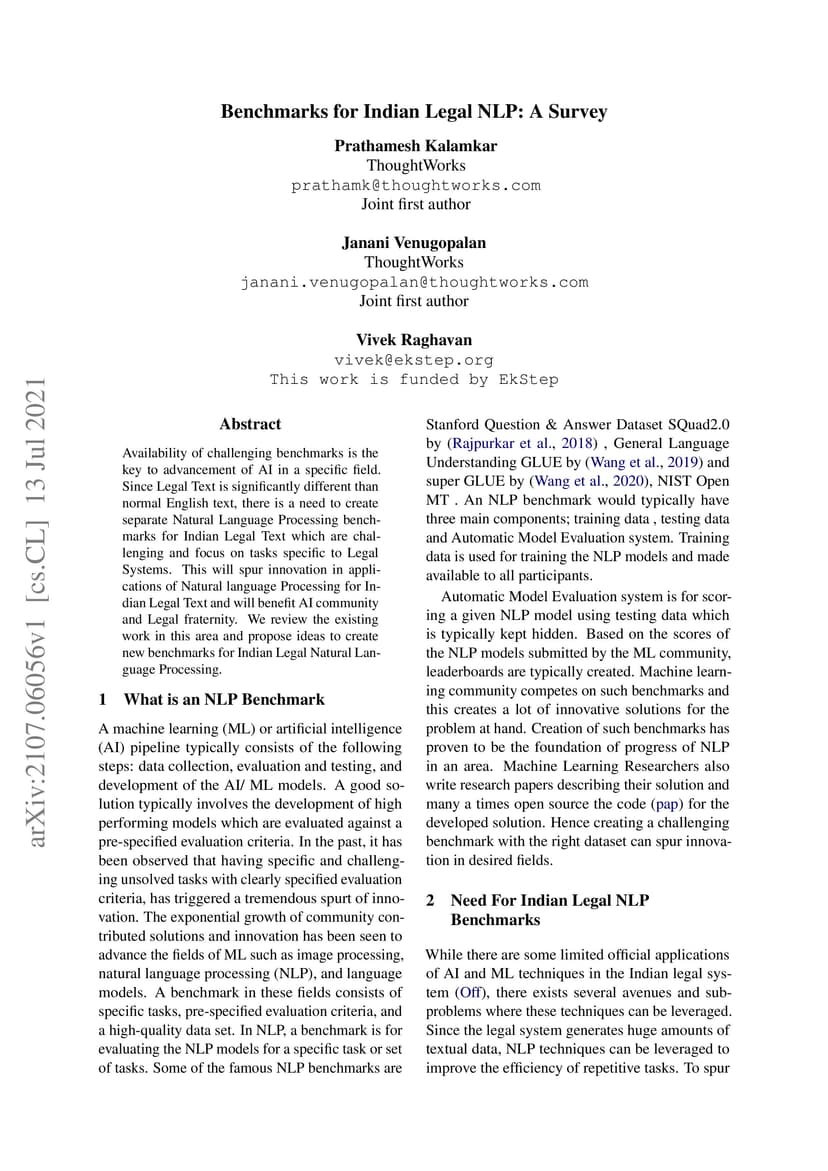 Benchmarks for Indian Legal NLP: A Survey

Prathamesh Kalamkar
ThoughtWorks
prathamk@thoughtworks.com
Joint first author

Janani Venugopalan
ThoughtWorks
janani.venugopalan@thoughtworks.com
Joint first author

Vivek Raghavan
vivek@ekstep.org
This work is funded by EkStep

arXiv:2107.06056v1 [cs.CL] 13 Jul 2021

Abstract

Availability of challenging benchmarks is the key to advancement of AI in a specific field. Since Legal Text is significantly different than normal English text, there is a need to create separate Natural Language Processing benchmarks for Indian Legal Text which are challenging and focus on tasks specific to Legal Systems. This will spur innovation in applications of Natural language Processing for Indian Legal Text and will benefit AI community and Legal fraternity. We review the existing work in this area and propose ideas to create new benchmarks for Indian Legal Natural Language Processing.

1 What is an NLP Benchmark

A machine learning (ML) or artificial intelligence (AI) pipeline typically consists of the following steps: data collection, evaluation and testing, and development of the AI/ ML models. A good solution typically involves the development of high performing models which are evaluated against a pre-specified evaluation criteria. In the past, it has been observed that having specific and challenging unsolved tasks with clearly specified evaluation criteria, has triggered a tremendous spurt of innovation. The exponential growth of community contributed solutions and innovation has been seen to advance the fields of ML such as image processing, natural language processing (NLP), and language models. A benchmark in these fields consists of specific tasks, pre-specified evaluation criteria, and a high-quality data set. In NLP, a benchmark is for evaluating the NLP models for a specific task or set of tasks. Some of the famous NLP benchmarks are Stanford Question & Answer Dataset SQuad2.0 by (Rajpurkar et al., 2018) , General Language Understanding GLUE by (Wang et al., 2019) and super GLUE by (Wang et al., 2020), NIST Open MT . An NLP benchmark would typically have three main components; training data , testing data and Automatic Model Evaluation system. Training data is used for training the NLP models and made available to all participants.

Automatic Model Evaluation system is for scoring a given NLP model using testing data which is typically kept hidden. Based on the scores of the NLP models submitted by the ML community, leaderboards are typically created. Machine learning community competes on such benchmarks and this creates a lot of innovative solutions for the problem at hand. Creation of such benchmarks has proven to be the foundation of progress of NLP in an area. Machine Learning Researchers also write research papers describing their solution and many a times open source the code (pap) for the developed solution. Hence creating a challenging benchmark with the right dataset can spur innovation in desired fields.

2 Need For Indian Legal NLP Benchmarks

While there are some limited official applications of AI and ML techniques in the Indian legal system (Off), there exists several avenues and subproblems where these techniques can be leveraged. Since the legal system generates huge amounts of textual data, NLP techniques can be leveraged to improve the efficiency of repetitive tasks. To spur